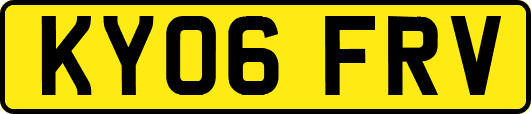 KY06 FRV